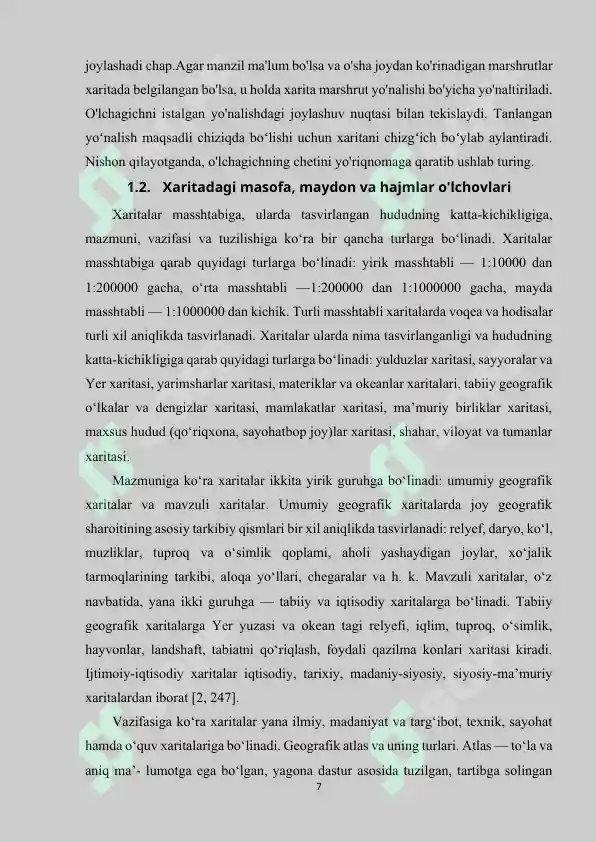 joylashadi chap.Agar manzil ma'lum bo'lsa va o'sha joydan ko'rinadigan marshrutlar xaritada belgilangan bo'lsa, u holda xarita marshrut yo'nalishi bo'yicha yo'naltiriladi. O'lchagichni istalgan yo'nalishdagi joylashuv nuqtasi bilan tekislaydi. Tanlangan yo‘nalish maqsadli chiziqda bo‘lishi uchun xaritani chizg‘ich bo‘ylab aylantiradi. Nishon qilayotganda, o'lchagichning chetini yo'riqnomaga qaratib ushlab turing.

1.2. Xaritadagi masofa, maydon va hajmlar o'lchovlari

Xaritalar masshtabiga, ularda tasvirlangan hududning katta-kichikligiga, mazmuni, vazifasi va tuzilishiga ko‘ra bir qancha turlarga bo‘linadi. Xaritalar masshtabiga qarab quyidagi turlarga bo‘linadi: yirik masshtabli — 1:10000 dan 1:200000 gacha, o‘rta masshtabli —1:200000 dan 1:1000000 gacha, mayda masshtabli — 1:1000000 dan kichik. Turli masshtabli xaritalarda voqea va hodisalar turli xil aniqlikda tasvirlanadi. Xaritalar ularda nima tasvirlanganligi va hududning katta-kichikligiga qarab quyidagi turlarga bo‘linadi: yulduzlar xaritasi, sayyoralar va Yer xaritasi, yarimsharlar xaritasi, materiklar va okeanlar xaritalari. tabiiy geografik o‘lkalar va dengizlar xaritasi, mamlakatlar xaritasi, ma’muriy birliklar xaritasi, maxsus hudud (qo‘riqxona, sayohatbop joy)lar xaritasi, shahar, viloyat va tumanlar xaritasi.

Mazmuniga ko‘ra xaritalar ikkita yirik guruhga bo‘linadi: umumiy geografik xaritalar va mavzuli xaritalar. Umumiy geografik xaritalarda joy geografik sharoitining asosiy tarkibiy qismlari bir xil aniqlikda tasvirlanadi: relyef, daryo, ko‘l, muzliklar, tuproq va o‘simlik qoplami, aholi yashaydigan joylar, xo‘jalik tarmoqlarining tarkibi, aloqa yo‘llari, chegaralar va h. k. Mavzuli xaritalar, o‘z navbatida, yana ikki guruhga — tabiiy va iqtisodiy xaritalarga bo‘linadi. Tabiiy geografik xaritalarga Yer yuzasi va okean tagi relyefi, iqlim, tuproq, o‘simlik, hayvonlar, landshaft, tabiatni qo‘riqlash, foydali qazilma konlari xaritasi kiradi. Ijtimoiy-iqtisodiy xaritalar iqtisodiy, tarixiy, madaniy-siyosiy, siyosiy-ma’muriy xaritalardan iborat [2, 247].

Vazifasiga ko‘ra xaritalar yana ilmiy, madaniyat va targ‘ibot, texnik, sayohat hamda o‘quv xaritalariga bo‘linadi. Geografik atlas va uning turlari. Atlas — to‘la va aniq ma’- lumotga ega bo‘lgan, yagona dastur asosida tuzilgan, tartibga solingan

7